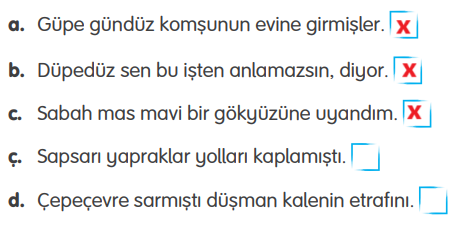 a. Güpe gündüz komşunun evine girmişler. X

b. Düpedüz sen bu işten anlamazsın, diyor. X

c. Sabah mas mavi bir gökyüzüne uyandım. X

ç. Sapsarı yapraklar yolları kaplamıştı.

d. Çepeçevre sarmıştı düşman kalenin etrafını.